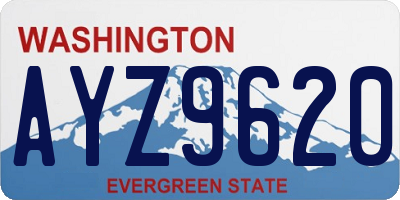 WASHINGTON

AYZ9620

EVERGREEN STATE